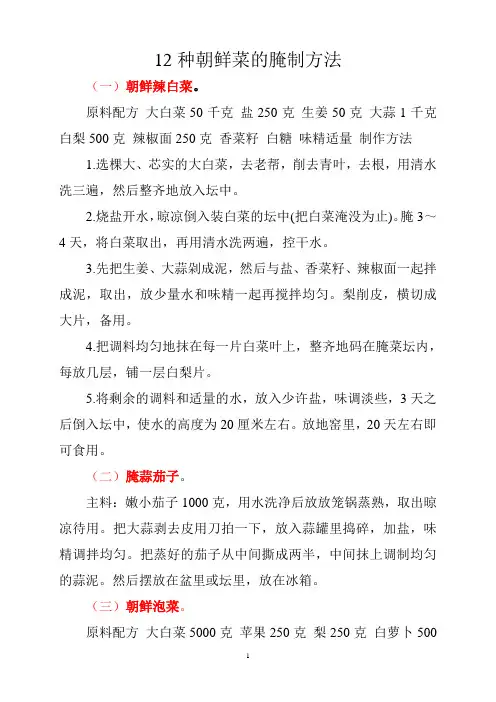 12 种朝鲜菜的腌制方法

（一）朝鲜辣白菜。

原料配方 大白菜 50 千克 盐 250 克 生姜 50 克 大蒜 1 千克 白梨 500 克 辣椒面 250 克 香菜籽 白糖 味精适量 制作方法

1.选棵大、芯实的大白菜，去老帮，削去青叶，去根，用清水洗三遍，然后整齐地放入坛中。

2.烧盐开水，晾凉倒入装白菜的坛中(把白菜淹没为止)。腌 3～4 天，将白菜取出，再用清水洗两遍，控干水。

3.先把生姜、大蒜剁成泥，然后与盐、香菜籽、辣椒面一起拌成泥，取出，放少量水和味精一起再搅拌均匀。梨削皮，横切成大片，备用。

4.把调料均匀地抹在每一片白菜叶上，整齐地码在腌菜坛内，每放几层，铺一层白梨片。

5.将剩余的调料和适量的水，放入少许盐，味调淡些，3 天之后倒入坛中，使水的高度为 20 厘米左右。放地窖里，20 天左右即可食用。

（二）腌蒜茄子。

主料：嫩小茄子 1000 克，用水洗净后放放笼锅蒸熟，取出晾凉待用。把大蒜剥去皮用刀拍一下，放入蒜罐里捣碎，加盐，味精调拌均匀。把蒸好的茄子从中间撕成两半，中间抹上调制均匀的蒜泥。然后摆放在盆里或坛里，放在冰箱。

（三）朝鲜泡菜。

原料配方 大白菜 5000 克 苹果 250 克 梨 250 克 白萝卜 500

1